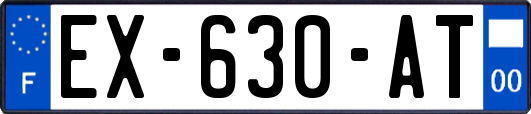 F
EX-630-AT
00